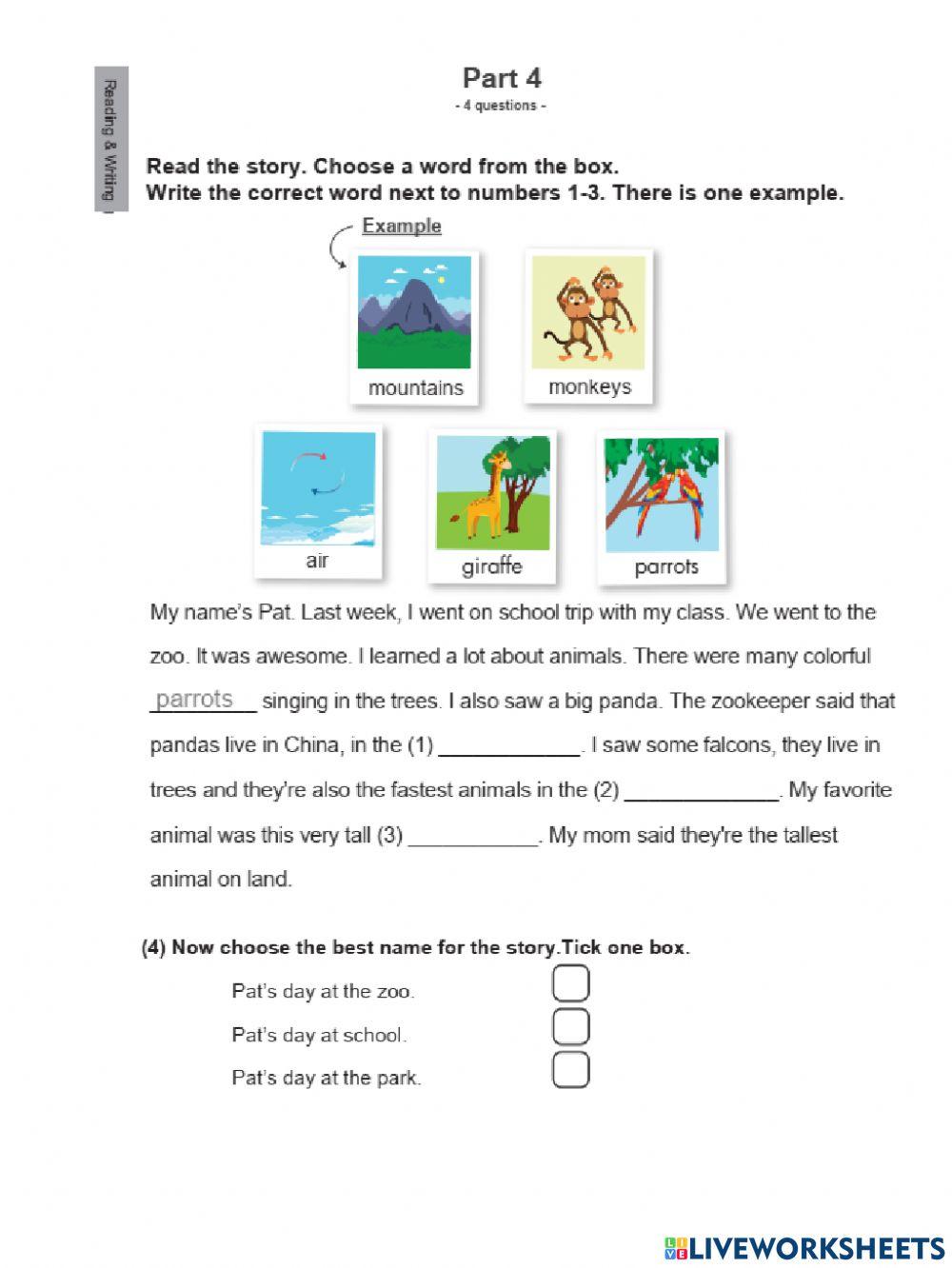 Reading & Writing

Part 4
- 4 questions -

Read the story. Choose a word from the box.
Write the correct word next to numbers 1-3. There is one example.

Example

mountains

monkeys

air

giraffe

parrots

My name's Pat. Last week, I went on school trip with my class. We went to the zoo. It was awesome. I learned a lot about animals. There were many colorful parrots singing in the trees. I also saw a big panda. The zookeeper said that pandas live in China, in the (1) ____________. I saw some falcons, they live in trees and they're also the fastest animals in the (2) _____________. My favorite animal was this very tall (3) ___________. My mom said they're the tallest animal on land.

(4) Now choose the best name for the story.Tick one box.

Pat's day at the zoo.

Pat's day at school.

Pat's day at the park.

LIVEWORKSHEETS